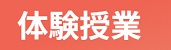 体験授業